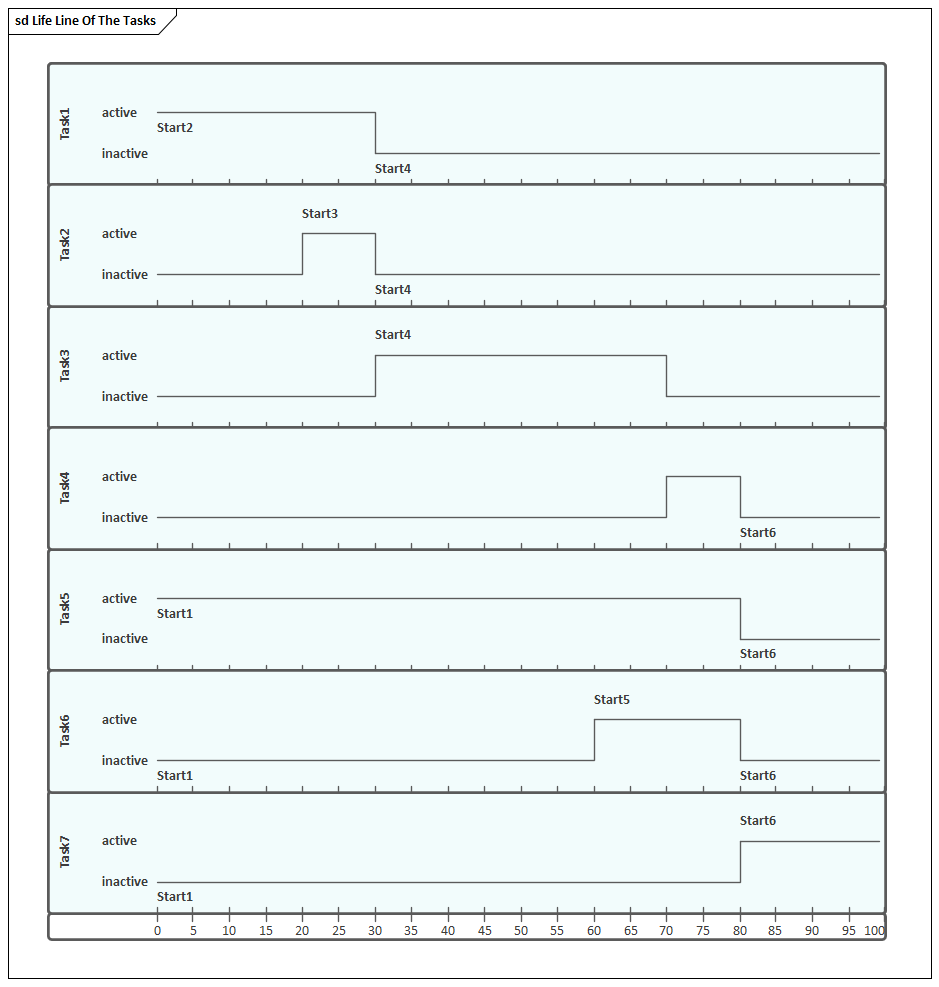 sd Life Line Of The Tasks

Task1
active
Start2
inactive
Start4

Task2
Start3
active
inactive
Start4

Task3
Start4
active
inactive

Task4
active
inactive
Start6

Task5
active
Start1
inactive
Start6

Task6
Start5
active
inactive
Start1
Start6

Task7
Start6
active
inactive
Start1

0 5 10 15 20 25 30 35 40 45 50 55 60 65 70 75 80 85 90 95 100